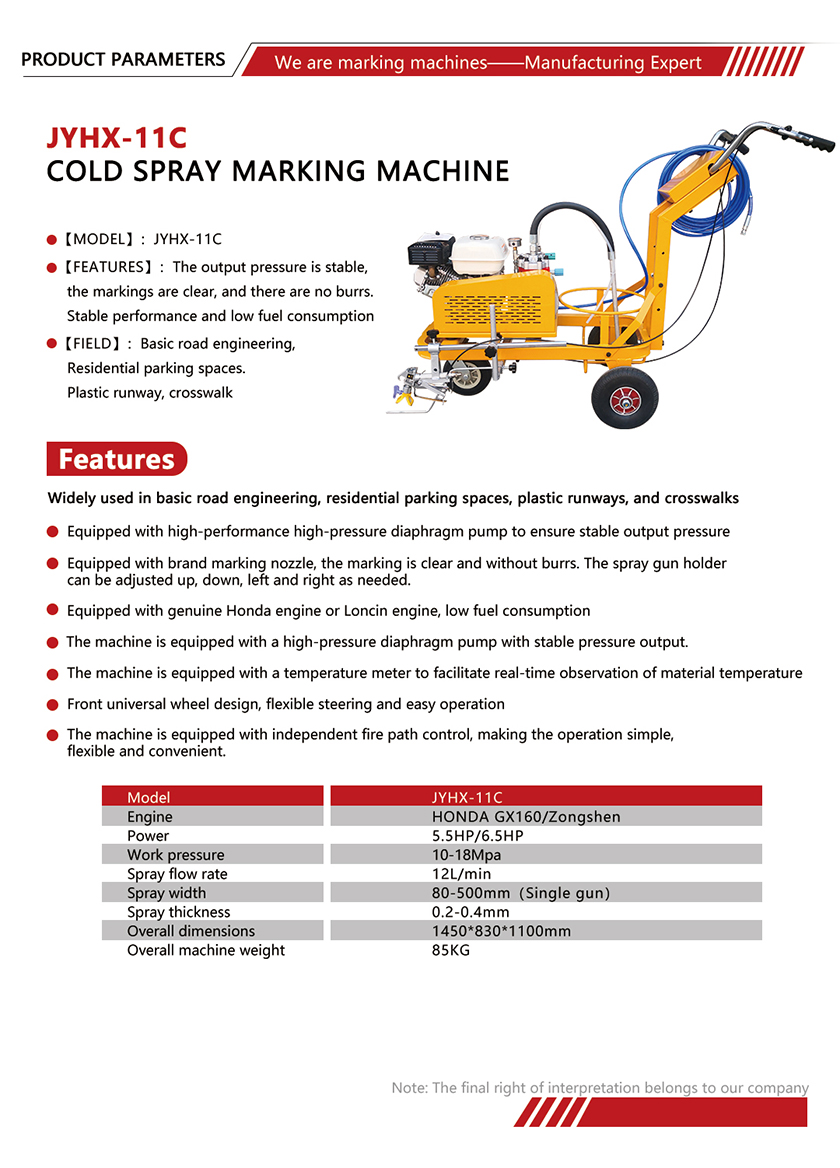 PRODUCT PARAMETERS We are marking machines——Manufacturing Expert

JYHX-11C
COLD SPRAY MARKING MACHINE

【MODEL】: JYHX-11C
【FEATURES】: The output pressure is stable, the markings are clear, and there are no burrs. Stable performance and low fuel consumption
【FIELD】: Basic road engineering, Residential parking spaces. Plastic runway, crosswalk

Features

Widely used in basic road engineering, residential parking spaces, plastic runways, and crosswalks

Equipped with high-performance high-pressure diaphragm pump to ensure stable output pressure

Equipped with brand marking nozzle, the marking is clear and without burrs. The spray gun holder can be adjusted up, down, left and right as needed.

Equipped with genuine Honda engine or Loncin engine, low fuel consumption

The machine is equipped with a high-pressure diaphragm pump with stable pressure output.

The machine is equipped with a temperature meter to facilitate real-time observation of material temperature

Front universal wheel design, flexible steering and easy operation

The machine is equipped with independent fire path control, making the operation simple, flexible and convenient.

| Model | JYHX-11C |
|---|---|
| Engine | HONDA GX160/Zongshen |
| Power | 5.5HP/6.5HP |
| Work pressure | 10-18Mpa |
| Spray flow rate | 12L/min |
| Spray width | 80-500mm（Single gun) |
| Spray thickness | 0.2-0.4mm |
| Overall dimensions | 1450*830*1100mm |
| Overall machine weight | 85KG |

Note: The final right of interpretation belongs to our company